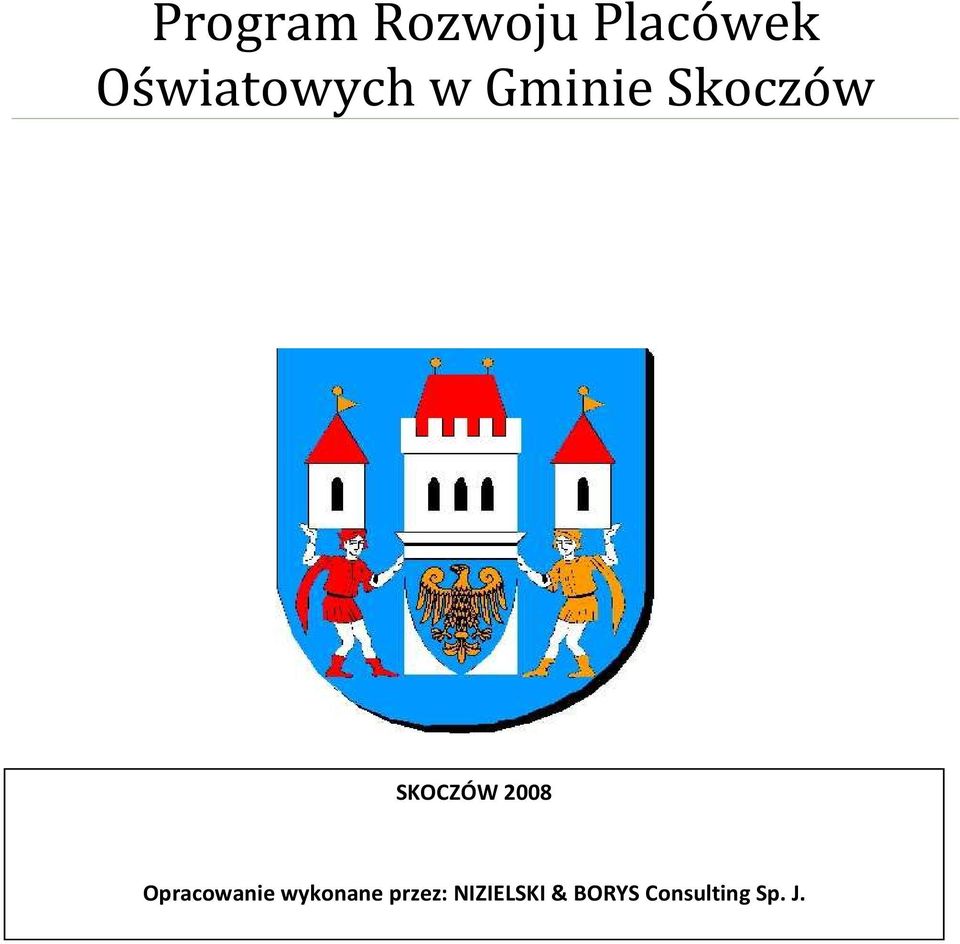 Program Rozwoju Placówek Oświatowych w Gminie Skoczów

SKOCZÓW 2008

Opracowanie wykonane przez: NIZIELSKI & BORYS Consulting Sp. J.